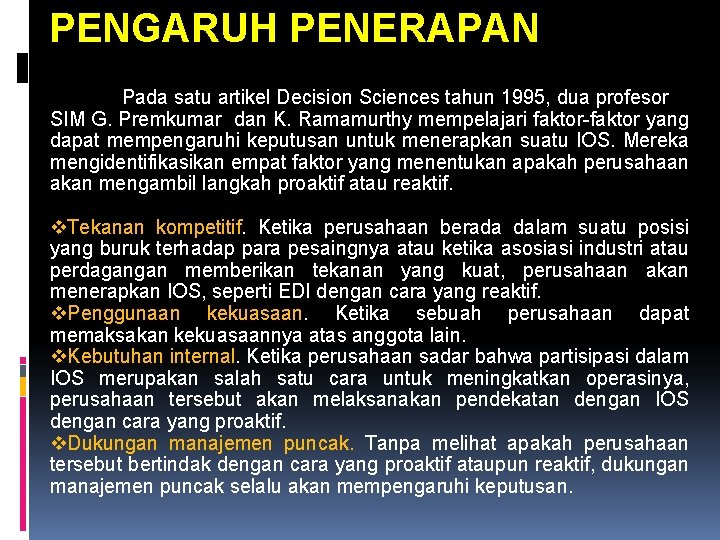 PENGARUH PENERAPAN

Pada satu artikel Decision Sciences tahun 1995, dua profesor SIM G. Premkumar dan K. Ramamurthy mempelajari faktor-faktor yang dapat mempengaruhi keputusan untuk menerapkan suatu IOS. Mereka mengidentifikasikan empat faktor yang menentukan apakah perusahaan akan mengambil langkah proaktif atau reaktif.

❖Tekanan kompetitif. Ketika perusahaan berada dalam suatu posisi yang buruk terhadap para pesaingnya atau ketika asosiasi industri atau perdagangan memberikan tekanan yang kuat, perusahaan akan menerapkan IOS, seperti EDI dengan cara yang reaktif.
❖Penggunaan kekuasaan. Ketika sebuah perusahaan dapat memaksakan kekuasaannya atas anggota lain.
❖Kebutuhan internal. Ketika perusahaan sadar bahwa partisipasi dalam IOS merupakan salah satu cara untuk meningkatkan operasinya, perusahaan tersebut akan melaksanakan pendekatan dengan IOS dengan cara yang proaktif.
❖Dukungan manajemen puncak. Tanpa melihat apakah perusahaan tersebut bertindak dengan cara yang proaktif ataupun reaktif, dukungan manajemen puncak selalu akan mempengaruhi keputusan.